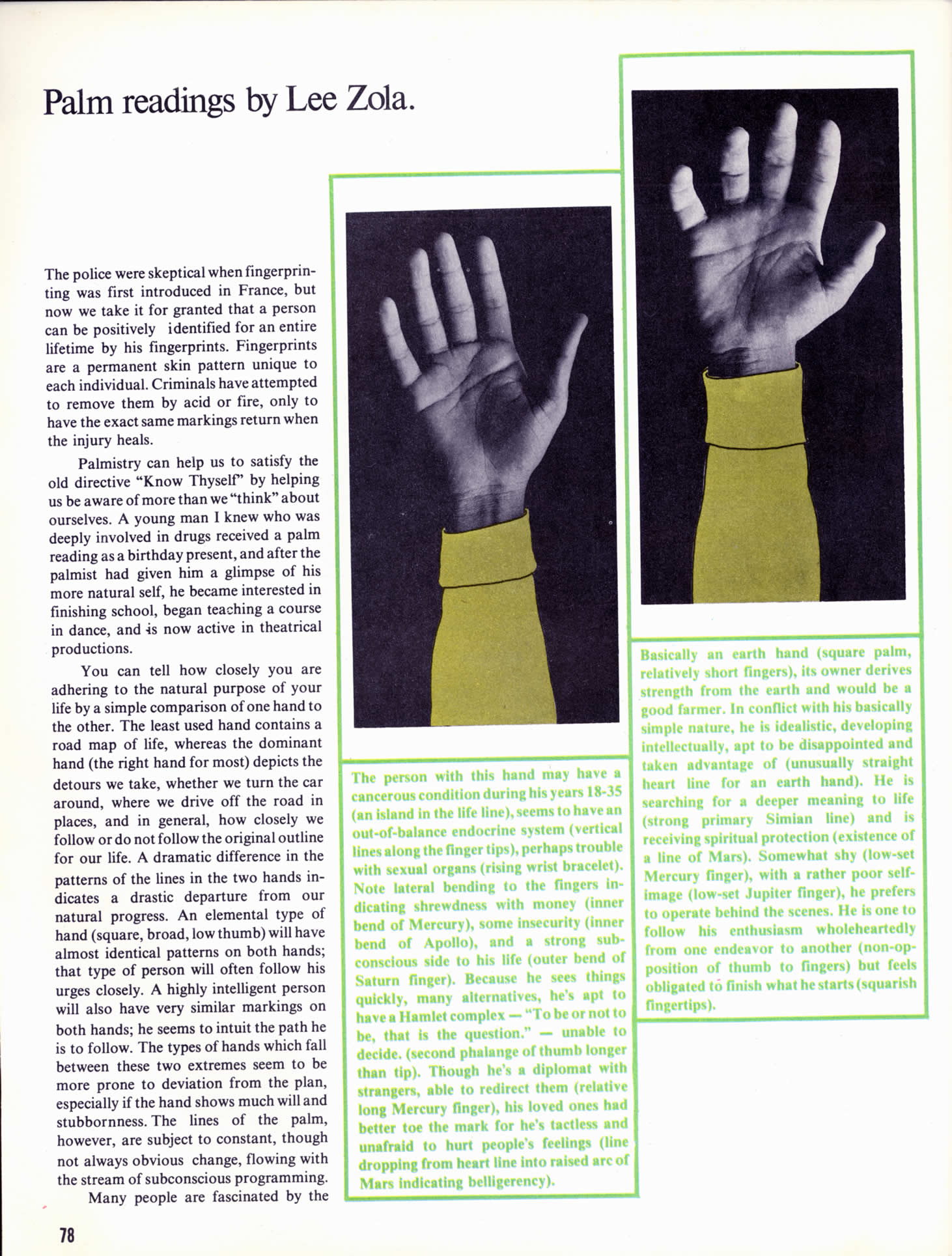 Palm readings by Lee Zola.

The police were skeptical when fingerprinting was first introduced in France, but now we take it for granted that a person can be positively identified for an entire lifetime by his fingerprints. Fingerprints are a permanent skin pattern unique to each individual. Criminals have attempted to remove them by acid or fire, only to have the exact same markings return when the injury heals.

Palmistry can help us to satisfy the old directive "Know Thyself" by helping us be aware of more than we "think" about ourselves. A young man I knew who was deeply involved in drugs received a palm reading as a birthday present, and after the palmist had given him a glimpse of his more natural self, he became interested in finishing school, began teaching a course in dance, and is now active in theatrical productions.

You can tell how closely you are adhering to the natural purpose of your life by a simple comparison of one hand to the other. The least used hand contains a road map of life, whereas the dominant hand (the right hand for most) depicts the detours we take, whether we turn the car around, where we drive off the road in places, and in general, how closely we follow or do not follow the original outline for our life. A dramatic difference in the patterns of the lines in the two hands indicates a drastic departure from our natural progress. An elemental type of hand (square, broad, low thumb) will have almost identical patterns on both hands; that type of person will often follow his urges closely. A highly intelligent person will also have very similar markings on both hands; he seems to intuit the path he is to follow. The types of hands which fall between these two extremes seem to be more prone to deviation from the plan, especially if the hand shows much will and stubbornness. The lines of the palm, however, are subject to constant, though not always obvious change, flowing with the stream of subconscious programming.

Many people are fascinated by the

The person with this hand may have a cancerous condition during his years 18-35 (an island in the life line), seems to have an out-of-balance endocrine system (vertical lines along the finger tips), perhaps trouble with sexual organs (rising wrist bracelet). Note lateral bending to the fingers indicating shrewdness with money (inner bend of Mercury), some insecurity (inner bend of Apollo), and a strong subconscious side to his life (outer bend of Saturn finger). Because he sees things quickly, many alternatives, he's apt to have a Hamlet complex — "To be or not to be, that is the question." — unable to decide. (second phalange of thumb longer than tip). Though he's a diplomat with strangers, able to redirect them (relative long Mercury finger), his loved ones had better toe the mark for he's tactless and unafraid to hurt people's feelings (line dropping from heart line into raised arc of Mars indicating belligerency).

Basically an earth hand (square palm, relatively short fingers), its owner derives strength from the earth and would be a good farmer. In conflict with his basically simple nature, he is idealistic, developing intellectually, apt to be disappointed and taken advantage of (unusually straight heart line for an earth hand). He is searching for a deeper meaning to life (strong primary Simian line) and is receiving spiritual protection (existence of a line of Mars). Somewhat shy (low-set Mercury finger), with a rather poor self-image (low-set Jupiter finger), he prefers to operate behind the scenes. He is one to follow his enthusiasm wholeheartedly from one endeavor to another (non-opposition of thumb to fingers) but feels obligated to finish what he starts (squarish fingertips).

78